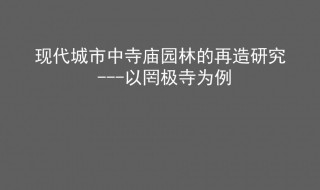 现代城市中寺庙园林的再造研究
---以罔极寺为例